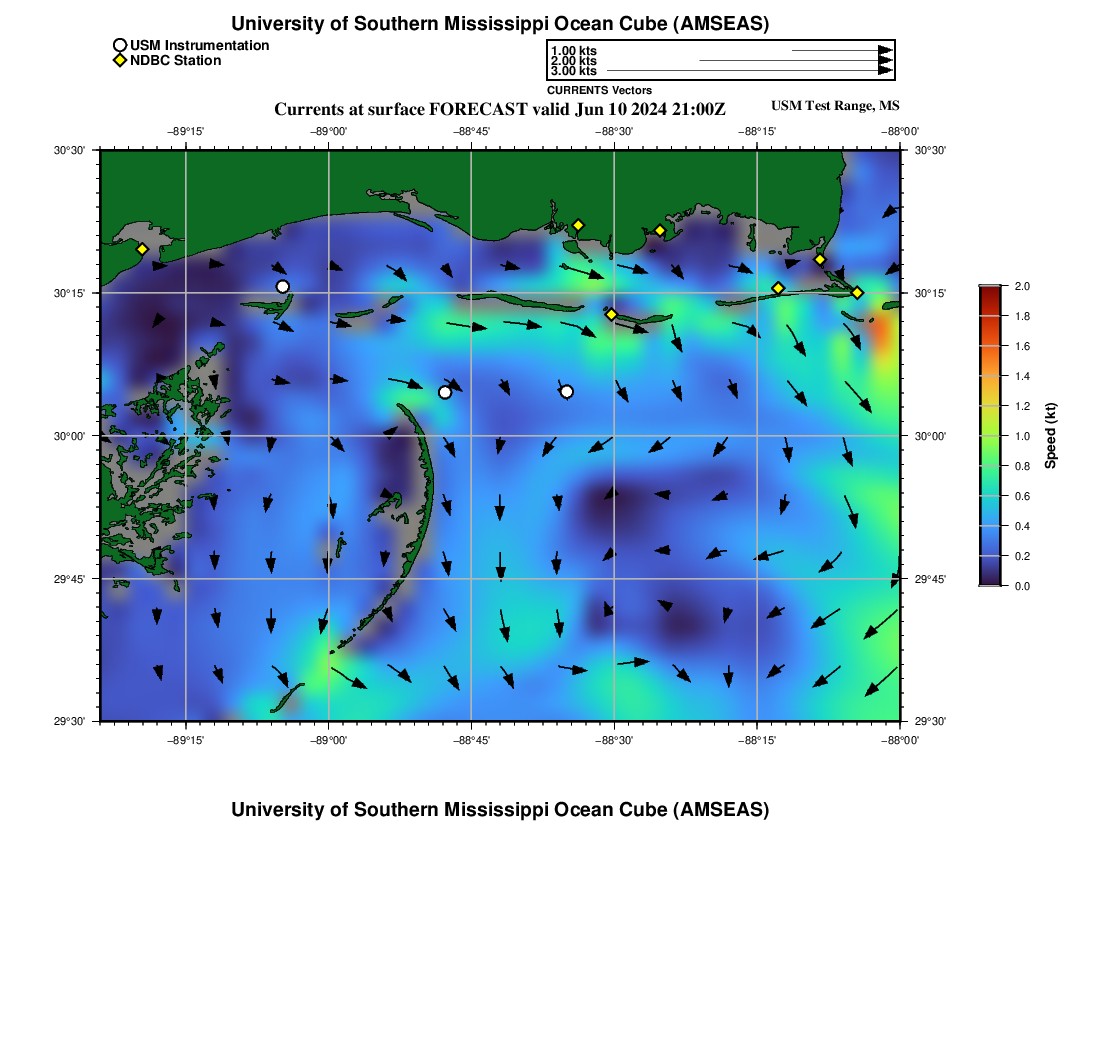 University of Southern Mississippi Ocean Cube (AMSEAS)

USM Instrumentation
NDBC Station

1.00 kts
2.00 kts
3.00 kts
CURRENTS Vectors

Currents at surface FORECAST valid Jun 10 2024 21:00Z

USM Test Range, MS

−89°15'
−89°00'
−88°45'
−88°30'
−88°15'
−88°00'

30°30'
30°15'
30°00'
29°45'
29°30'

30°30'
30°15'
30°00'
29°45'
29°30'

−89°15'
−89°00'
−88°45'
−88°30'
−88°15'
−88°00'

2.0
1.8
1.6
1.4
1.2
1.0
0.8
0.6
0.4
0.2
0.0
Speed (kt)

University of Southern Mississippi Ocean Cube (AMSEAS)